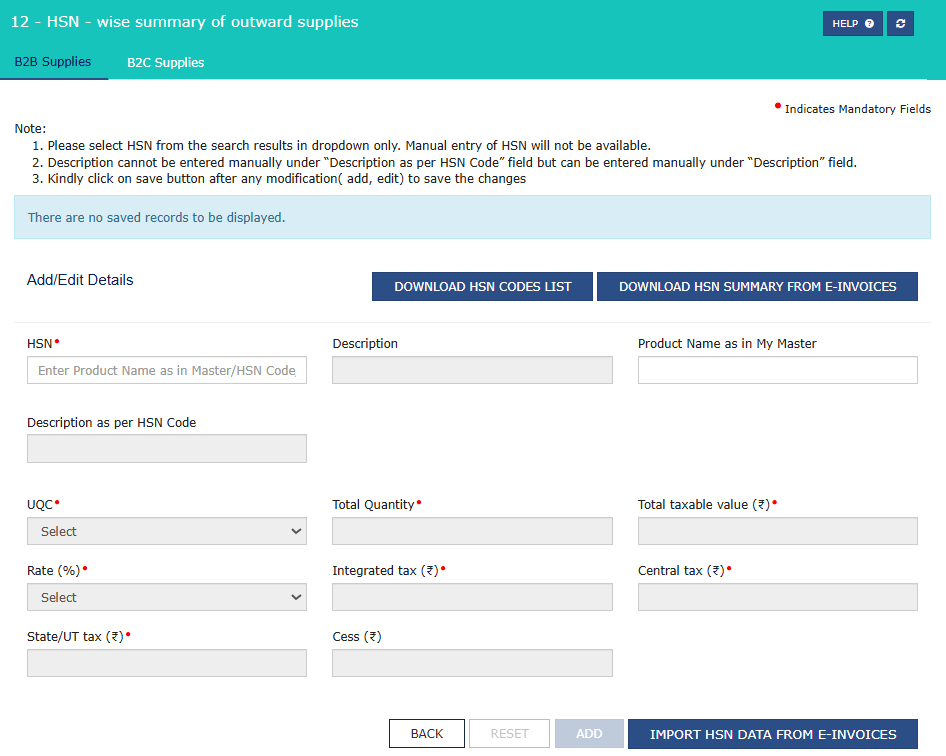 12 - HSN - wise summary of outward supplies

HELP

B2B Supplies

B2C Supplies

• Indicates Mandatory Fields

Note:
1. Please select HSN from the search results in dropdown only. Manual entry of HSN will not be available.
2. Description cannot be entered manually under "Description as per HSN Code" field but can be entered manually under "Description" field.
3. Kindly click on save button after any modification( add, edit) to save the changes

There are no saved records to be displayed.

Add/Edit Details

DOWNLOAD HSN CODES LIST

DOWNLOAD HSN SUMMARY FROM E-INVOICES

HSN•

Enter Product Name as in Master/HSN Code

Description

Product Name as in My Master

Description as per HSN Code

UQC•

Select

Total Quantity•

Total taxable value (₹)•

Rate (%)•

Select

Integrated tax (₹)•

Central tax (₹)•

State/UT tax (₹)•

Cess (₹)

BACK

RESET

ADD

IMPORT HSN DATA FROM E-INVOICES